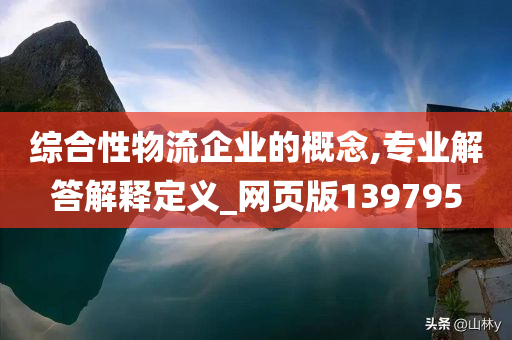 综合性物流企业的概念,专业解答解释定义_网页版139795

头条 @山林y